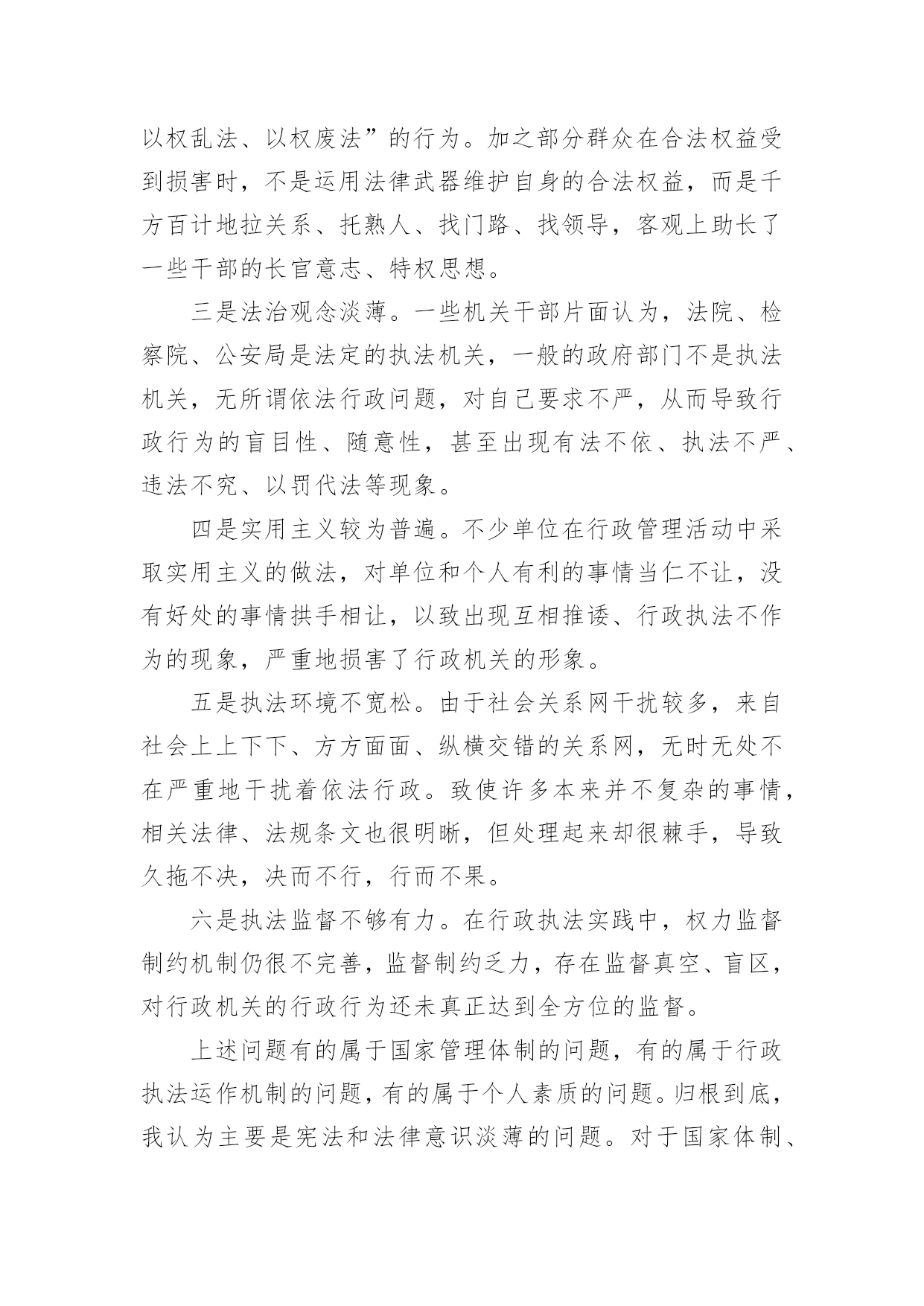 以权乱法、以权废法”的行为。加之部分群众在合法权益受到损害时，不是运用法律武器维护自身的合法权益，而是千方百计地拉关系、托熟人、找门路、找领导，客观上助长了一些干部的长官意志、特权思想。

三是法治观念淡薄。一些机关干部片面认为，法院、检察院、公安局是法定的执法机关，一般的政府部门不是执法机关，无所谓依法行政问题，对自己要求不严，从而导致行政行为的盲目性、随意性，甚至出现有法不依、执法不严、违法不究、以罚代法等现象。

四是实用主义较为普遍。不少单位在行政管理活动中采取实用主义的做法，对单位和个人有利的事情当仁不让，没有好处的事情拱手相让，以致出现互相推诿、行政执法不作为的现象，严重地损害了行政机关的形象。

五是执法环境不宽松。由于社会关系网干扰较多，来自社会上上下下、方方面面、纵横交错的关系网，无时无处不在严重地干扰着依法行政。致使许多本来并不复杂的事情，相关法律、法规条文也很明晰，但处理起来却很棘手，导致久拖不决，决而不行，行而不果。

六是执法监督不够有力。在行政执法实践中，权力监督制约机制仍很不完善，监督制约乏力，存在监督真空、盲区，对行政机关的行政行为还未真正达到全方位的监督。

上述问题有的属于国家管理体制的问题，有的属于行政执法运作机制的问题，有的属于个人素质的问题。归根到底，我认为主要是宪法和法律意识淡薄的问题。对于国家体制、